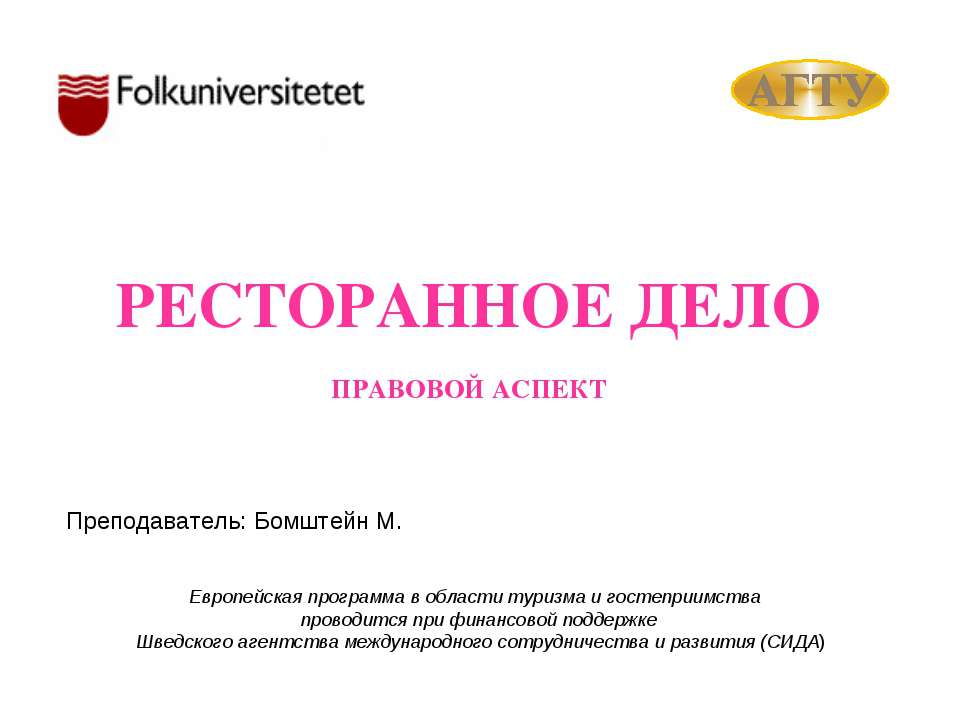 Folkuniversitetet

АГТУ

РЕСТОРАННОЕ ДЕЛО

ПРАВОВОЙ АСПЕКТ

Преподаватель: Бомштейн М.

Европейская программа в области туризма и гостеприимства проводится при финансовой поддержке Шведского агентства международного сотрудничества и развития (СИДА)